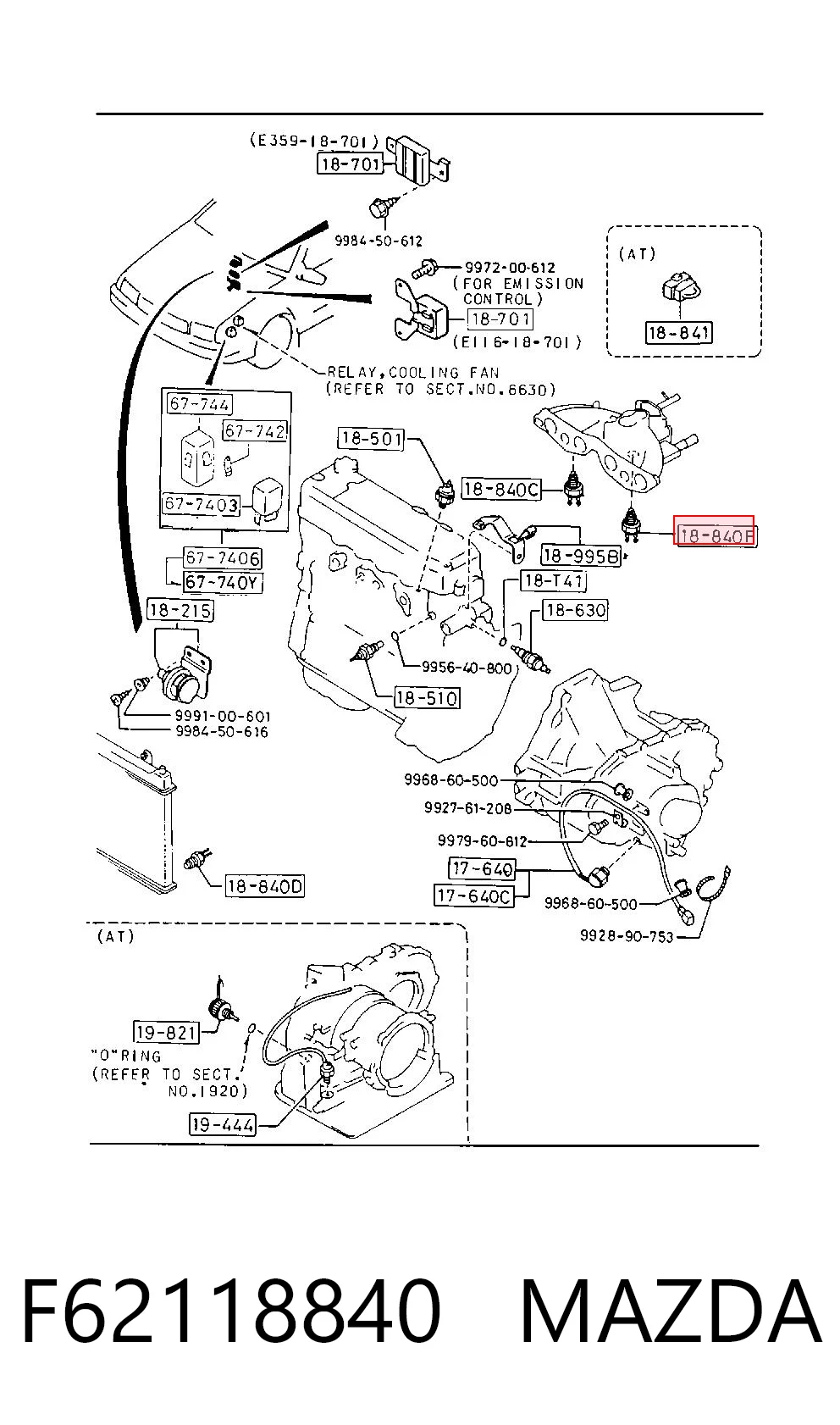 (E359-18-701)
18-701
9984-50-612
9972-00-612
(FOR EMISSION CONTROL)
18-701
(E116-18-701)
(AT)
18-841
RELAY,COOLING FAN
(REFER TO SECT.NO.6630)
67-744
67-742
67-7403
67-7406
67-740Y
18-215
9991-00-601
9984-50-616
18-501
18-840C
18-840F
18-995B
18-T41
18-630
9956-40-800
18-510
9968-60-500
9927-61-208
9979-60-812
17-640
17-640C
9968-60-500
9928-90-753
18-840D
(AT)
19-821
"O"RING
(REFER TO SECT. NO.1920)
19-444
F62118840 MAZDA